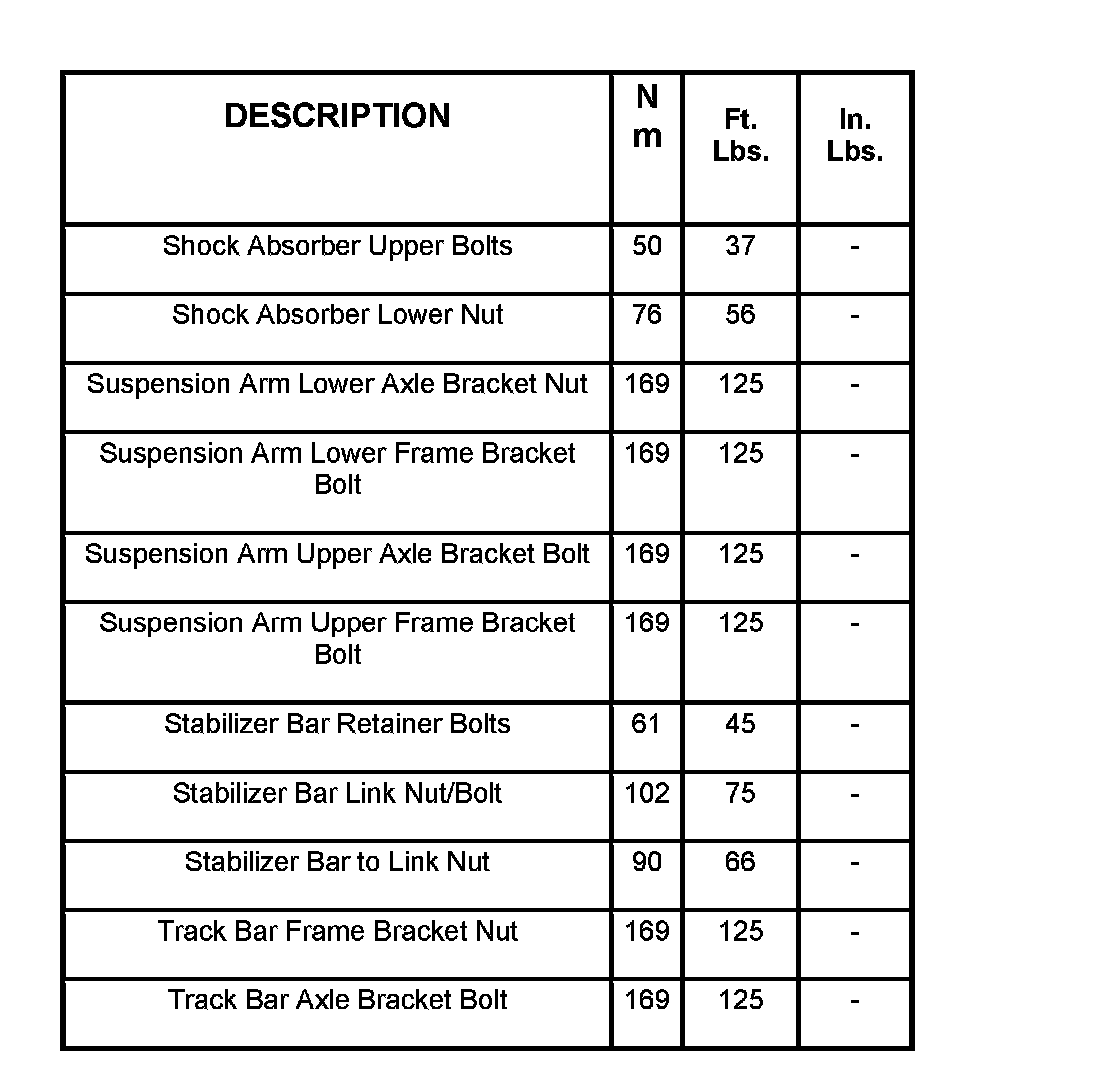 | DESCRIPTION | N m | Ft. Lbs. | In. Lbs. |
|---|---|---|---|
| Shock Absorber Upper Bolts | 50 | 37 | - |
| Shock Absorber Lower Nut | 76 | 56 | - |
| Suspension Arm Lower Axle Bracket Nut | 169 | 125 | - |
| Suspension Arm Lower Frame Bracket Bolt | 169 | 125 | - |
| Suspension Arm Upper Axle Bracket Bolt | 169 | 125 | - |
| Suspension Arm Upper Frame Bracket Bolt | 169 | 125 | - |
| Stabilizer Bar Retainer Bolts | 61 | 45 | - |
| Stabilizer Bar Link Nut/Bolt | 102 | 75 | - |
| Stabilizer Bar to Link Nut | 90 | 66 | - |
| Track Bar Frame Bracket Nut | 169 | 125 | - |
| Track Bar Axle Bracket Bolt | 169 | 125 | - |